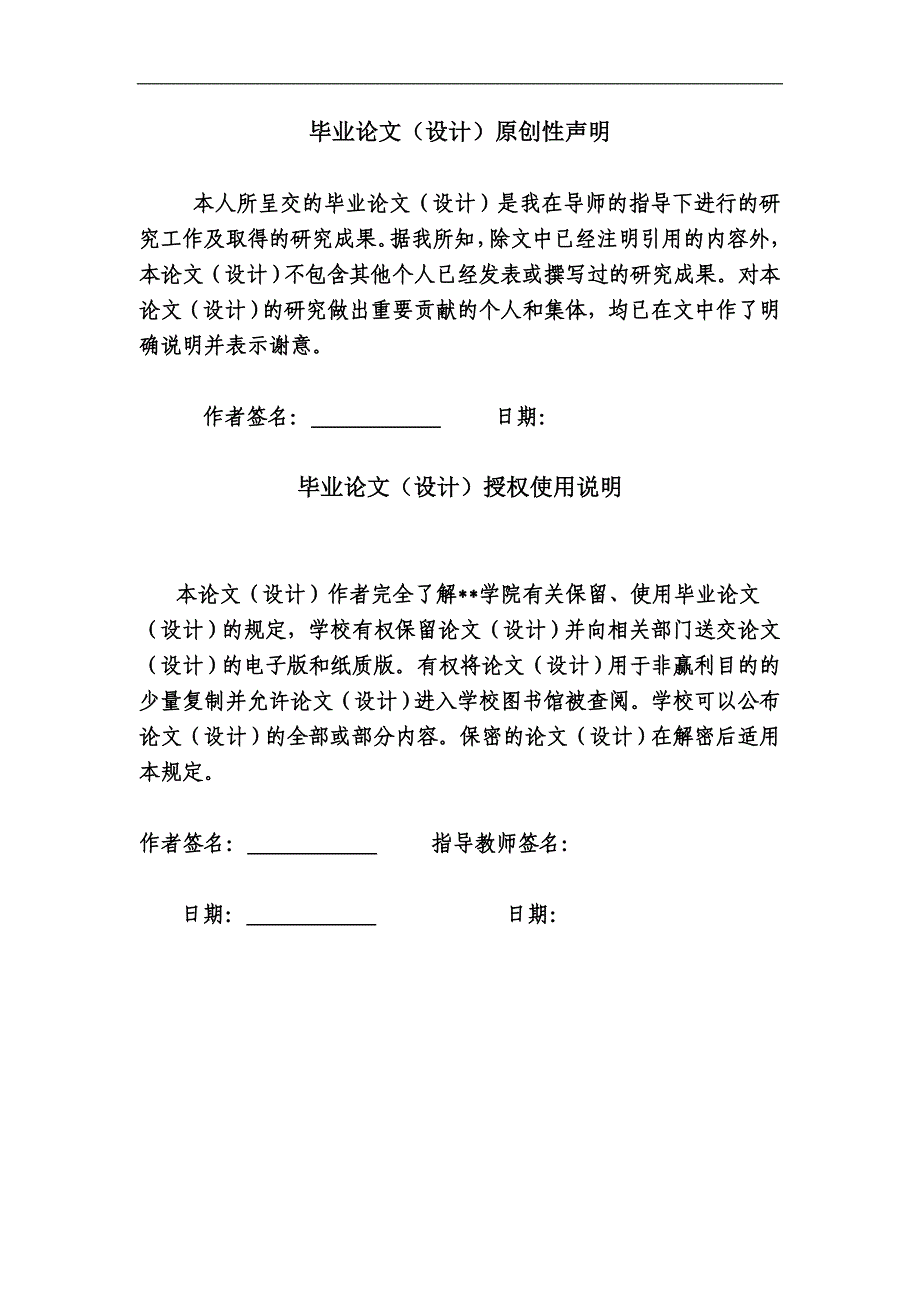 毕业论文（设计）原创性声明

本人所呈交的毕业论文（设计）是我在导师的指导下进行的研究工作及取得的研究成果。据我所知，除文中已经注明引用的内容外，本论文（设计）不包含其他个人已经发表或撰写过的研究成果。对本论文（设计）的研究做出重要贡献的个人和集体，均已在文中作了明确说明并表示谢意。

作者签名：____________　　日期：

毕业论文（设计）授权使用说明

本论文（设计）作者完全了解**学院有关保留、使用毕业论文（设计）的规定，学校有权保留论文（设计）并向相关部门送交论文（设计）的电子版和纸质版。有权将论文（设计）用于非赢利目的的少量复制并允许论文（设计）进入学校图书馆被查阅。学校可以公布论文（设计）的全部或部分内容。保密的论文（设计）在解密后适用本规定。

作者签名：____________　　指导教师签名：

日期：____________　　日期：